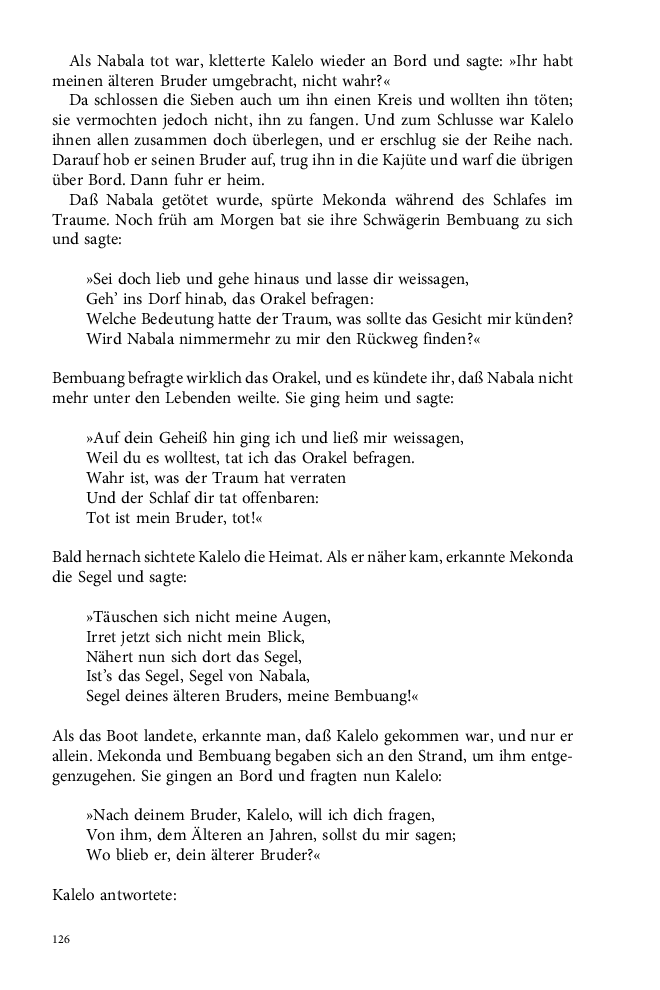 Als Nabala tot war, kletterte Kalelo wieder an Bord und sagte: »Ihr habt meinen älteren Bruder umgebracht, nicht wahr?«

Da schlossen die Sieben auch um ihn einen Kreis und wollten ihn töten; sie vermochten jedoch nicht, ihn zu fangen. Und zum Schlusse war Kalelo ihnen allen zusammen doch überlegen, und er erschlug sie der Reihe nach. Darauf hob er seinen Bruder auf, trug ihn in die Kajüte und warf die übrigen über Bord. Dann fuhr er heim.

Daß Nabala getötet wurde, spürte Mekonda während des Schlafes im Traume. Noch früh am Morgen bat sie ihre Schwägerin Bembuang zu sich und sagte:

»Sei doch lieb und gehe hinaus und lasse dir weissagen,
Geh' ins Dorf hinab, das Orakel befragen:
Welche Bedeutung hatte der Traum, was sollte das Gesicht mir künden?
Wird Nabala nimmermehr zu mir den Rückweg finden?«

Bembuang befragte wirklich das Orakel, und es kündete ihr, daß Nabala nicht mehr unter den Lebenden weilte. Sie ging heim und sagte:

»Auf dein Geheiß hin ging ich und ließ mir weissagen,
Weil du es wolltest, tat ich das Orakel befragen.
Wahr ist, was der Traum hat verraten
Und der Schlaf dir tat offenbaren:
Tot ist mein Bruder, tot!«

Bald hernach sichtete Kalelo die Heimat. Als er näher kam, erkannte Mekonda die Segel und sagte:

»Täuschen sich nicht meine Augen,
Irret jetzt sich nicht mein Blick,
Nähert nun sich dort das Segel,
Ist's das Segel, Segel von Nabala,
Segel deines älteren Bruders, meine Bembuang!«

Als das Boot landete, erkannte man, daß Kalelo gekommen war, und nur er allein. Mekonda und Bembuang begaben sich an den Strand, um ihm entgegenzugehen. Sie gingen an Bord und fragten nun Kalelo:

»Nach deinem Bruder, Kalelo, will ich dich fragen,
Von ihm, dem Älteren an Jahren, sollst du mir sagen;
Wo blieb er, dein älterer Bruder?«

Kalelo antwortete:

126